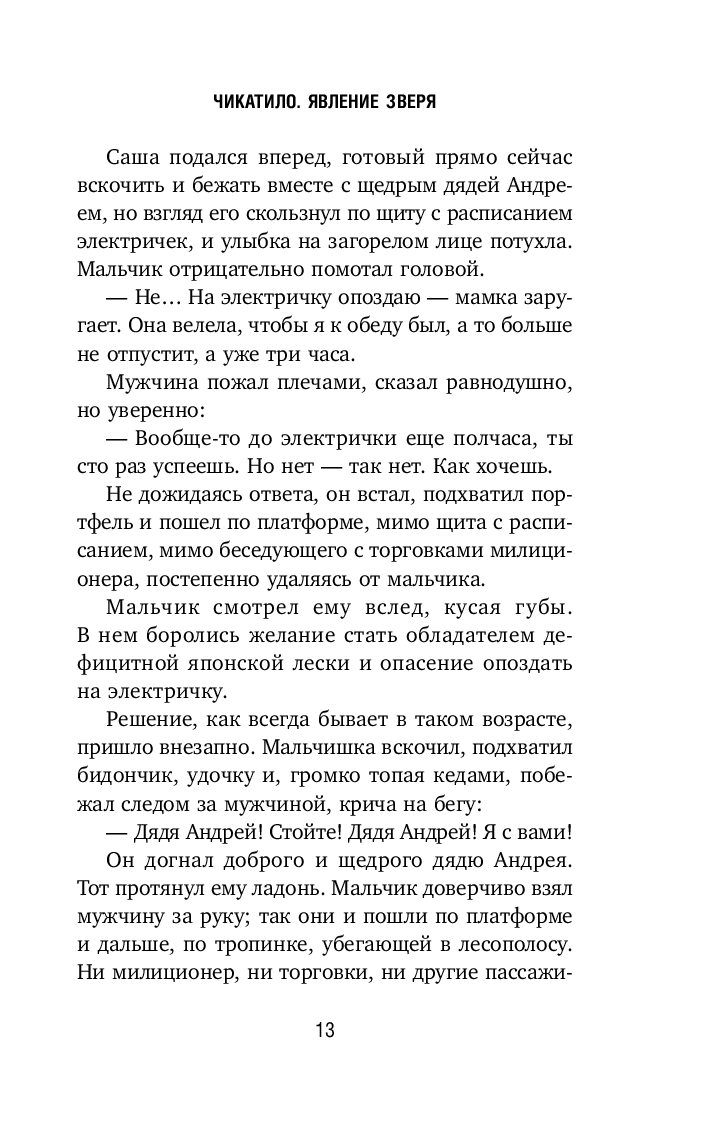 ЧИКАТИЛО. ЯВЛЕНИЕ ЗВЕРЯ

Саша подался вперед, готовый прямо сейчас вскочить и бежать вместе с щедрым дядей Андреем, но взгляд его скользнул по щиту с расписанием электричек, и улыбка на загорелом лице потухла. Мальчик отрицательно помотал головой.

— Не… На электричку опоздаю — мамка заругает. Она велела, чтобы я к обеду был, а то больше не отпустит, а уже три часа.

Мужчина пожал плечами, сказал равнодушно, но уверенно:

— Вообще-то до электрички еще полчаса, ты сто раз успеешь. Но нет — так нет. Как хочешь.

Не дожидаясь ответа, он встал, подхватил портфель и пошел по платформе, мимо щита с расписанием, мимо беседующего с торговками милиционера, постепенно удаляясь от мальчика.

Мальчик смотрел ему вслед, кусая губы. В нем боролись желание стать обладателем дефицитной японской лески и опасение опоздать на электричку.

Решение, как всегда бывает в таком возрасте, пришло внезапно. Мальчишка вскочил, подхватил бидончик, удочку и, громко топая кедами, побежал следом за мужчиной, крича на бегу:

— Дядя Андрей! Стойте! Дядя Андрей! Я с вами!

Он догнал доброго и щедрого дядю Андрея. Тот протянул ему ладонь. Мальчик доверчиво взял мужчину за руку; так они и пошли по платформе и дальше, по тропинке, убегающей в лесополосу. Ни милиционер, ни торговки, ни другие пассажи-

13